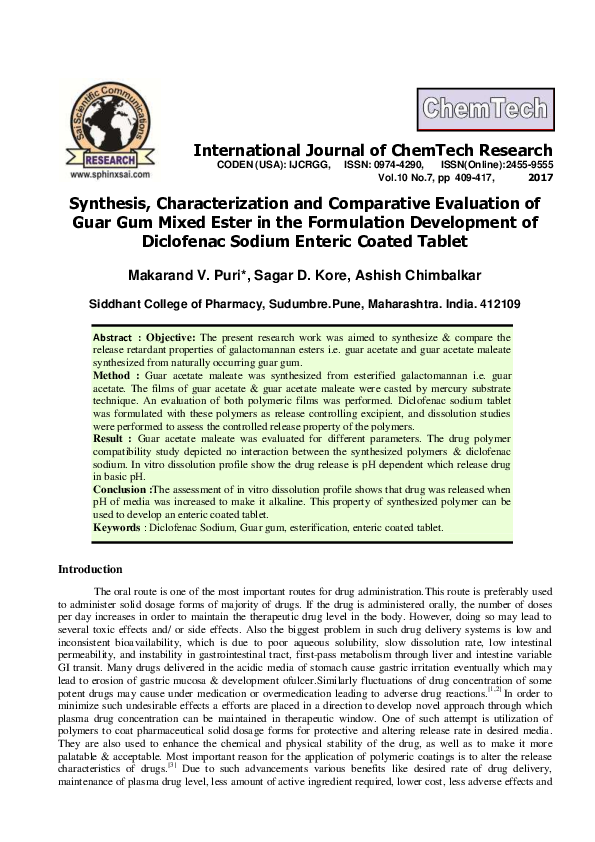 Sai Scientific Communications
RESEARCH
www.sphinxsai.com

ChemTech

International Journal of ChemTech Research
CODEN (USA): IJCRGG, ISSN: 0974-4290, ISSN(Online):2455-9555
Vol.10 No.7, pp 409-417, 2017

Synthesis, Characterization and Comparative Evaluation of Guar Gum Mixed Ester in the Formulation Development of Diclofenac Sodium Enteric Coated Tablet

Makarand V. Puri*, Sagar D. Kore, Ashish Chimbalkar

Siddhant College of Pharmacy, Sudumbre.Pune, Maharashtra. India. 412109

Abstract : Objective: The present research work was aimed to synthesize & compare the release retardant properties of galactomannan esters i.e. guar acetate and guar acetate maleate synthesized from naturally occurring guar gum.
Method : Guar acetate maleate was synthesized from esterified galactomannan i.e. guar acetate. The films of guar acetate & guar acetate maleate were casted by mercury substrate technique. An evaluation of both polymeric films was performed. Diclofenac sodium tablet was formulated with these polymers as release controlling excipient, and dissolution studies were performed to assess the controlled release property of the polymers.
Result : Guar acetate maleate was evaluated for different parameters. The drug polymer compatibility study depicted no interaction between the synthesized polymers & diclofenac sodium. In vitro dissolution profile show the drug release is pH dependent which release drug in basic pH.
Conclusion :The assessment of in vitro dissolution profile shows that drug was released when pH of media was increased to make it alkaline. This property of synthesized polymer can be used to develop an enteric coated tablet.
Keywords : Diclofenac Sodium, Guar gum, esterification, enteric coated tablet.

Introduction

The oral route is one of the most important routes for drug administration.This route is preferably used to administer solid dosage forms of majority of drugs. If the drug is administered orally, the number of doses per day increases in order to maintain the therapeutic drug level in the body. However, doing so may lead to several toxic effects and/ or side effects. Also the biggest problem in such drug delivery systems is low and inconsistent bioavailability, which is due to poor aqueous solubility, slow dissolution rate, low intestinal permeability, and instability in gastrointestinal tract, first-pass metabolism through liver and intestine variable GI transit. Many drugs delivered in the acidic media of stomach cause gastric irritation eventually which may lead to erosion of gastric mucosa & development ofulcer.Similarly fluctuations of drug concentration of some potent drugs may cause under medication or overmedication leading to adverse drug reactions.$^{[1,2]}$ In order to minimize such undesirable effects a efforts are placed in a direction to develop novel approach through which plasma drug concentration can be maintained in therapeutic window. One of such attempt is utilization of polymers to coat pharmaceutical solid dosage forms for protective and altering release rate in desired media. They are also used to enhance the chemical and physical stability of the drug, as well as to make it more palatable & acceptable. Most important reason for the application of polymeric coatings is to alter the release characteristics of drugs.$^{[3]}$ Due to such advancements various benefits like desired rate of drug delivery, maintenance of plasma drug level, less amount of active ingredient required, lower cost, less adverse effects and